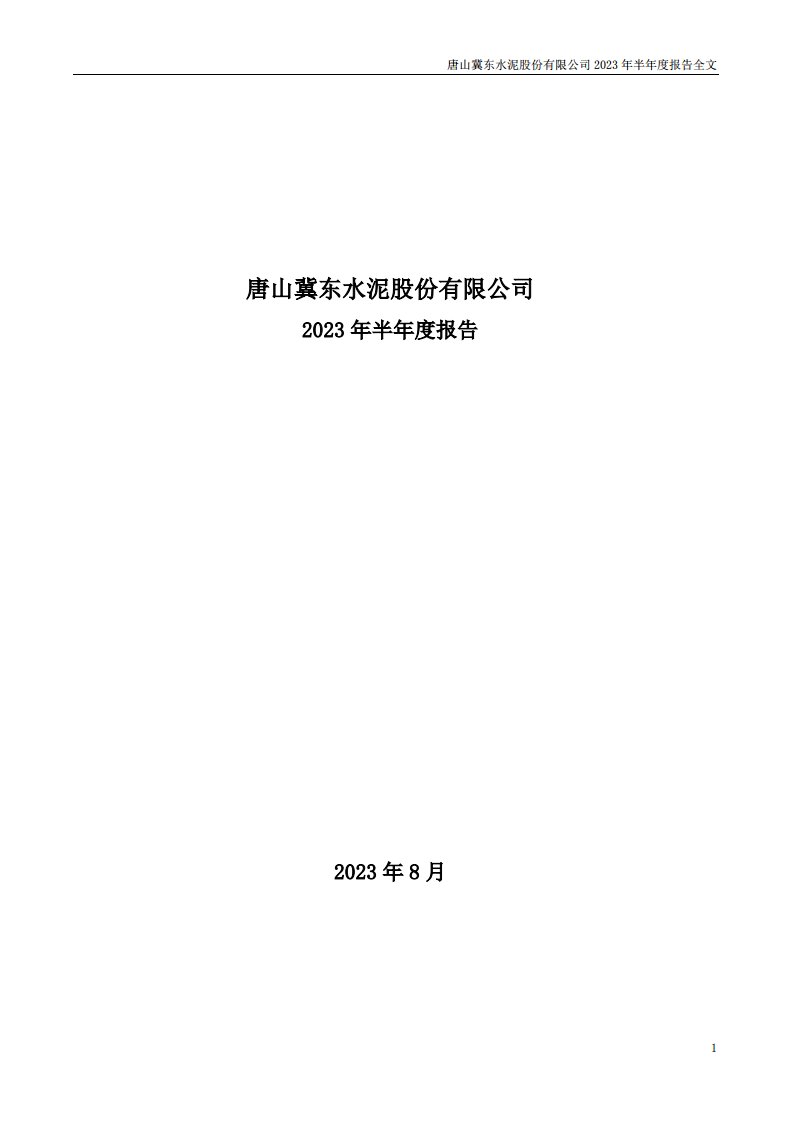 唐山冀东水泥股份有限公司 2023 年半年度报告全文

唐山冀东水泥股份有限公司

2023 年半年度报告

2023 年 8 月

1